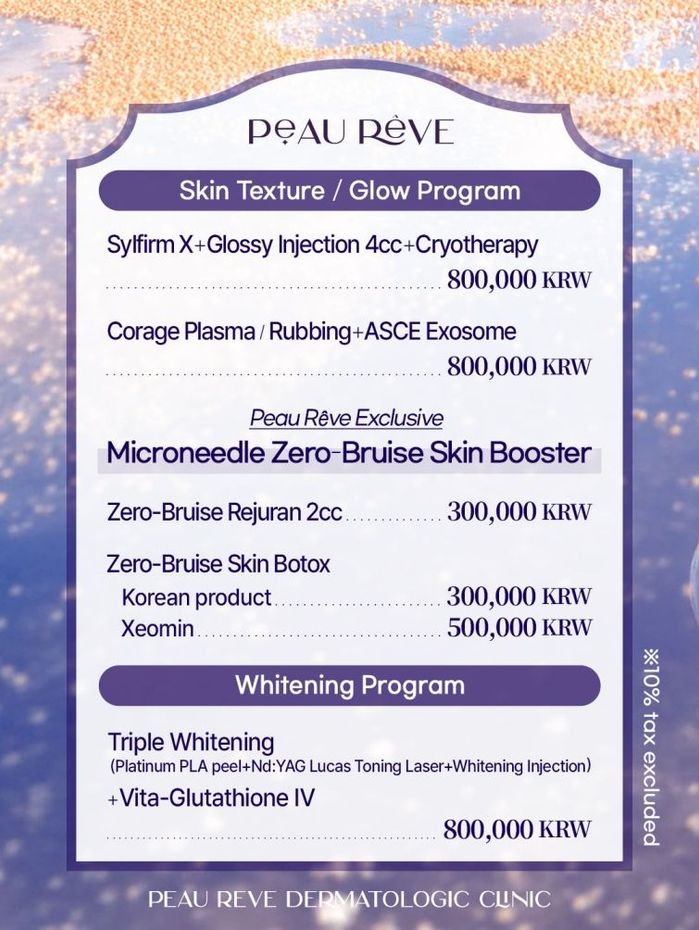 PEAU RÊVE

Skin Texture / Glow Program

Sylfirm X+Glossy Injection 4cc+Cryotherapy
800,000 KRW

Corage Plasma / Rubbing+ASCE Exosome
800,000 KRW

Peau Rêve Exclusive
Microneedle Zero-Bruise Skin Booster

Zero-Bruise Rejuran 2cc 300,000 KRW

Zero-Bruise Skin Botox
Korean product 300,000 KRW
Xeomin 500,000 KRW

Whitening Program

Triple Whitening
(Platinum PLA peel+Nd:YAG Lucas Toning Laser+Whitening Injection)
+Vita-Glutathione IV
800,000 KRW

※10% tax excluded

PEAU REVE DERMATOLOGIC CLINIC